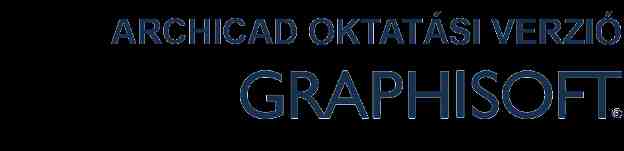 ARCHICAD OKTATÁSI VERZIÓ
GRAPHISOFT®